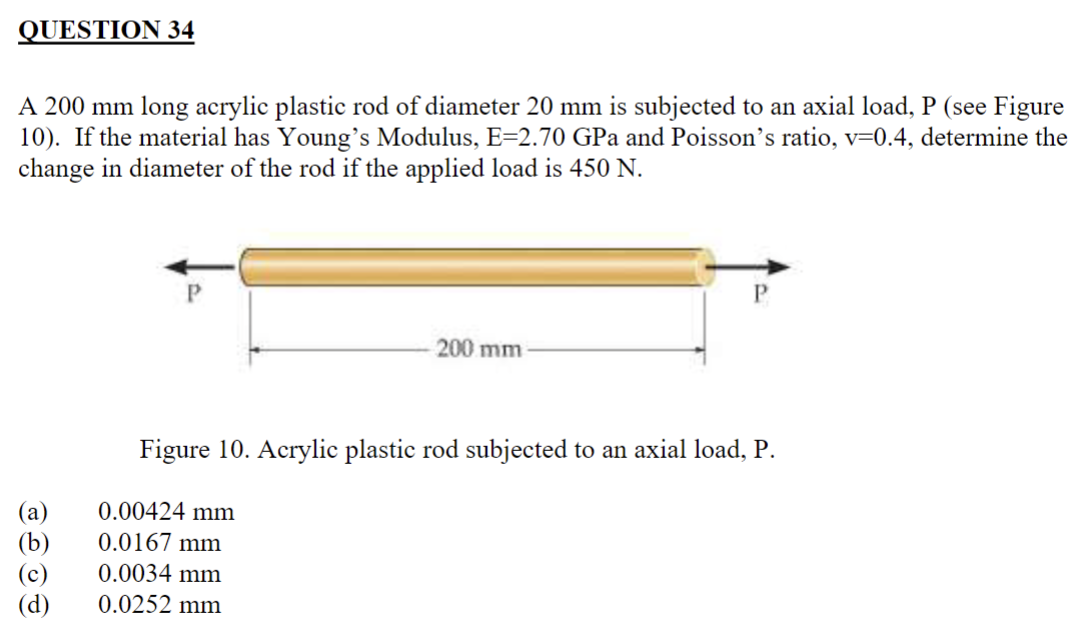 QUESTION 34

A 200 mm long acrylic plastic rod of diameter 20 mm is subjected to an axial load, P (see Figure 10). If the material has Young's Modulus, E=2.70 GPa and Poisson's ratio, v=0.4, determine the change in diameter of the rod if the applied load is 450 N.

P

P

200 mm

Figure 10. Acrylic plastic rod subjected to an axial load, P.

(a) 0.00424 mm
(b) 0.0167 mm
(c) 0.0034 mm
(d) 0.0252 mm